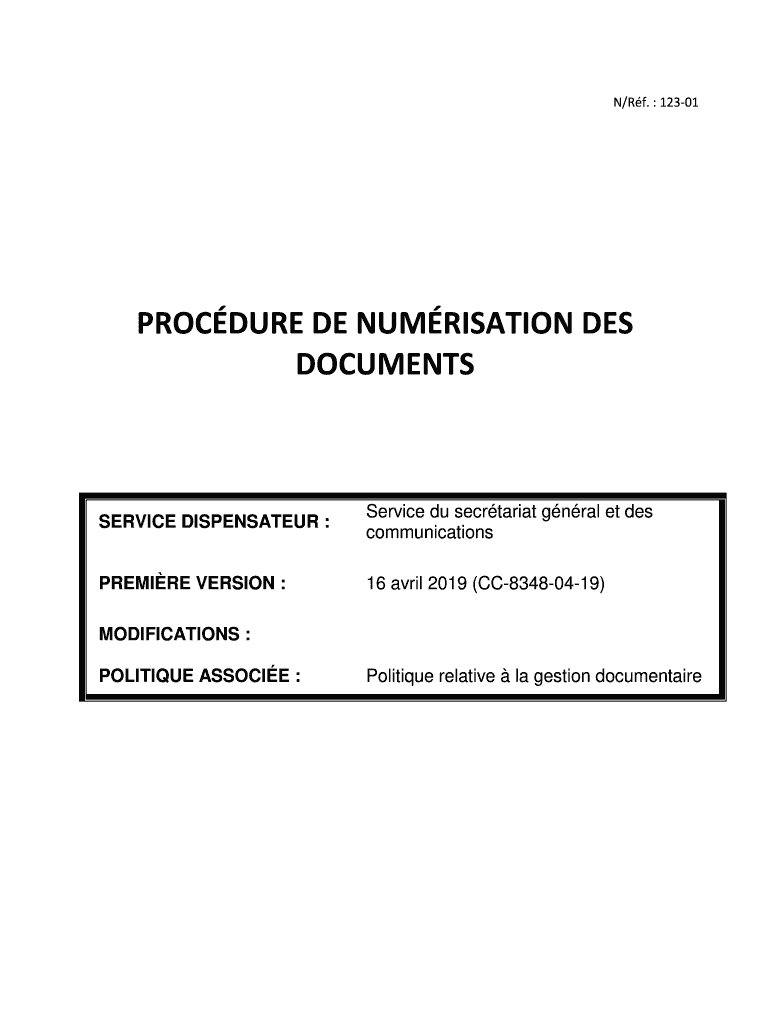 N/Réf. : 123-01

PROCÉDURE DE NUMÉRISATION DES DOCUMENTS

SERVICE DISPENSATEUR : Service du secrétariat général et des communications

PREMIÈRE VERSION : 16 avril 2019 (CC-8348-04-19)

MODIFICATIONS :

POLITIQUE ASSOCIÉE : Politique relative à la gestion documentaire